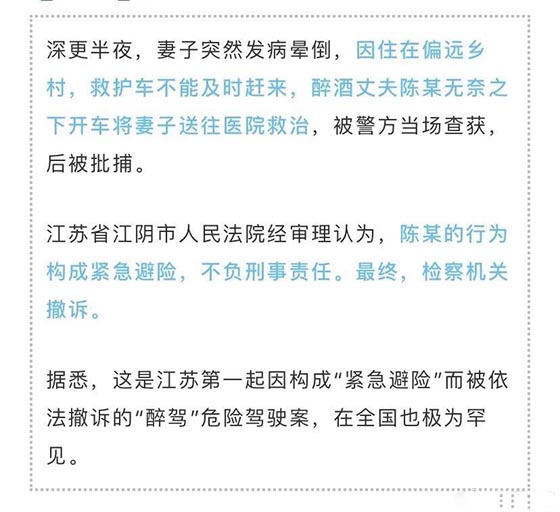 深更半夜，妻子突然发病晕倒，因住在偏远乡村，救护车不能及时赶来，醉酒丈夫陈某无奈之下开车将妻子送往医院救治，被警方当场查获，后被批捕。

江苏省江阴市人民法院经审理认为，陈某的行为构成紧急避险，不负刑事责任。最终，检察机关撤诉。

据悉，这是江苏第一起因构成“紧急避险”而被依法撤诉的“醉驾”危险驾驶案，在全国也极为罕见。